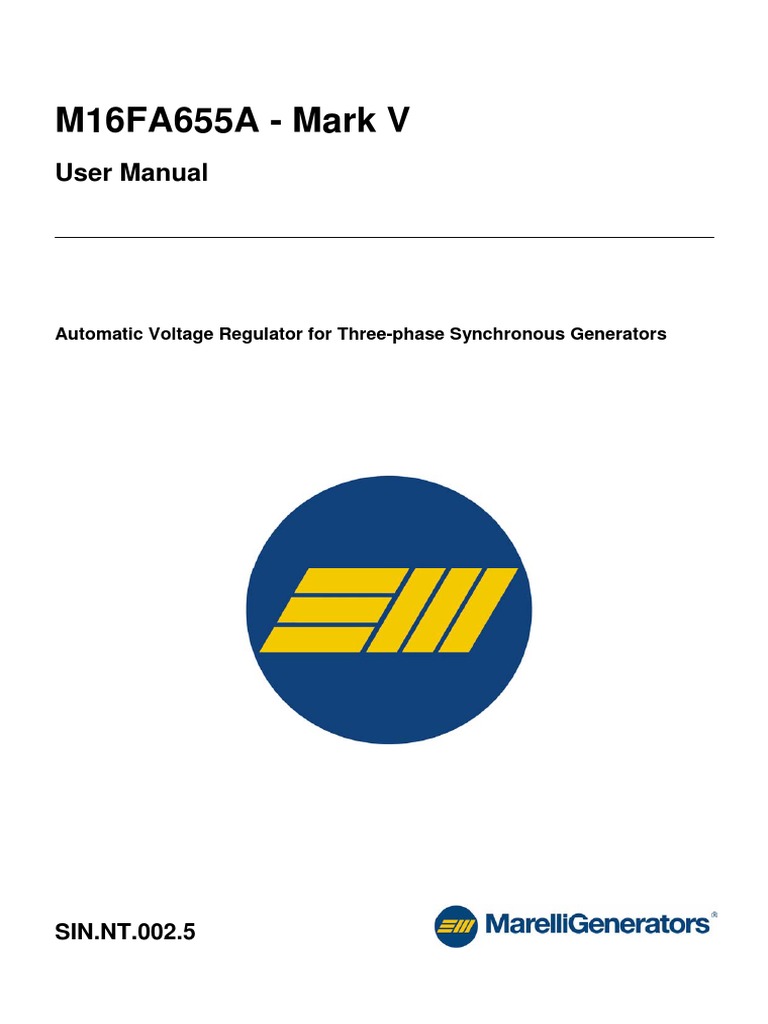 M16FA655A - Mark V

User Manual

Automatic Voltage Regulator for Three-phase Synchronous Generators

SIN.NT.002.5

MarelliGenerators®